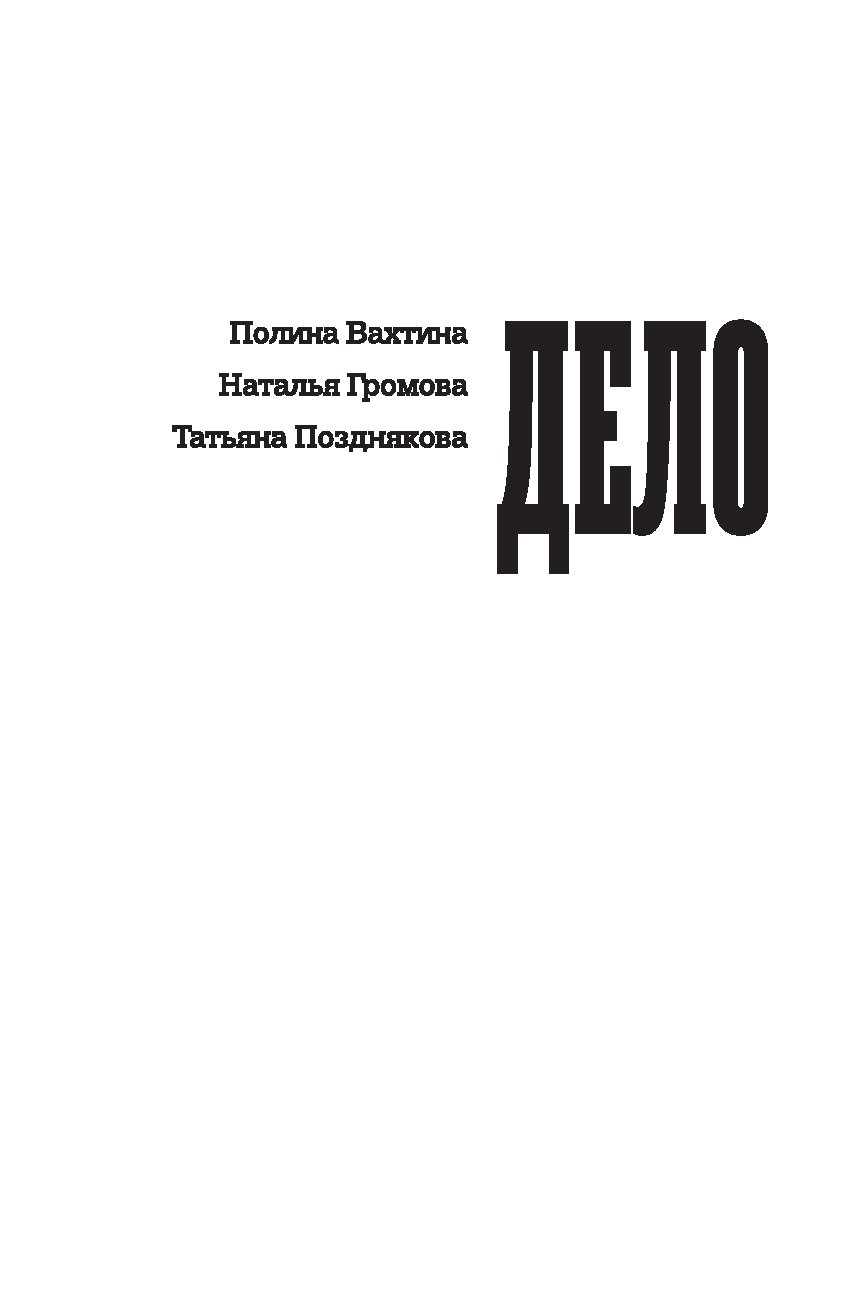 Полина Вахтина
Наталья Громова
Татьяна Позднякова

ДЕЛО